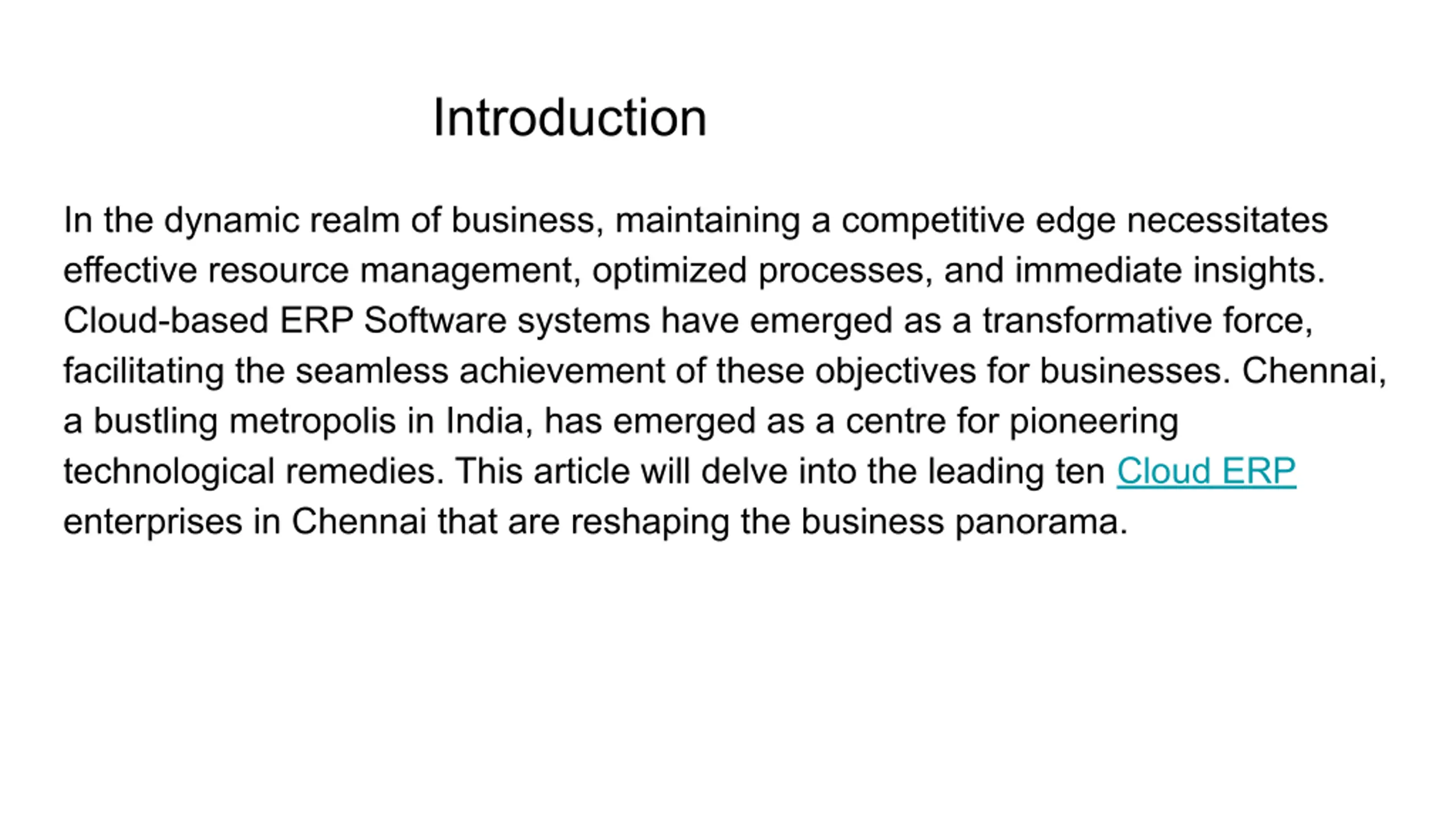 Introduction

In the dynamic realm of business, maintaining a competitive edge necessitates effective resource management, optimized processes, and immediate insights. Cloud-based ERP Software systems have emerged as a transformative force, facilitating the seamless achievement of these objectives for businesses. Chennai, a bustling metropolis in India, has emerged as a centre for pioneering technological remedies. This article will delve into the leading ten Cloud ERP enterprises in Chennai that are reshaping the business panorama.